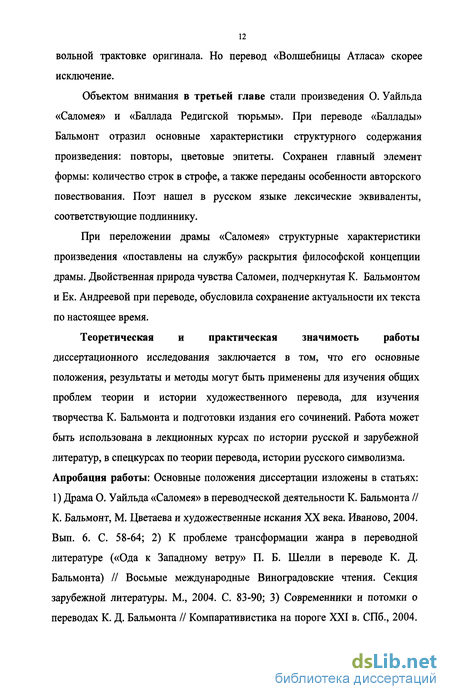 12

вольной трактовке оригинала. Но перевод «Волшебницы Атласа» скорее исключение.

Объектом внимания в третьей главе стали произведения О. Уайльда «Саломея» и «Баллада Редигской тюрьмы». При переводе «Баллады» Бальмонт отразил основные характеристики структурного содержания произведения: повторы, цветовые эпитеты. Сохранен главный элемент формы: количество строк в строфе, а также переданы особенности авторского повествования. Поэт нашел в русском языке лексические эквиваленты, соответствующие подлиннику.

При переложении драмы «Саломея» структурные характеристики произведения «поставлены на службу» раскрытия философской концепции драмы. Двойственная природа чувства Саломеи, подчеркнутая К. Бальмонтом и Ек. Андреевой при переводе, обусловила сохранение актуальности их текста по настоящее время.

Теоретическая и практическая значимость работы диссертационного исследования заключается в том, что его основные положения, результаты и методы могут быть применены для изучения общих проблем теории и истории художественного перевода, для изучения творчества К. Бальмонта и подготовки издания его сочинений. Работа может быть использована в лекционных курсах по истории русской и зарубежной литератур, в спецкурсах по теории перевода, истории русского символизма.

Апробация работы: Основные положения диссертации изложены в статьях: 1) Драма О. Уайльда «Саломея» в переводческой деятельности К. Бальмонта // К. Бальмонт, М. Цветаева и художественные искания XX века. Иваново, 2004. Вып. 6. С. 58-64; 2) К проблеме трансформации жанра в переводной литературе («Ода к Западному ветру» П. Б. Шелли в переводе К. Д. Бальмонта) // Восьмые международные Виноградовские чтения. Секция зарубежной литературы. М., 2004. С. 83-90; 3) Современники и потомки о переводах К. Д. Бальмонта // Компаративистика на пороге XXI в. СПб., 2004.

dsLib.net
библиотека диссертаций